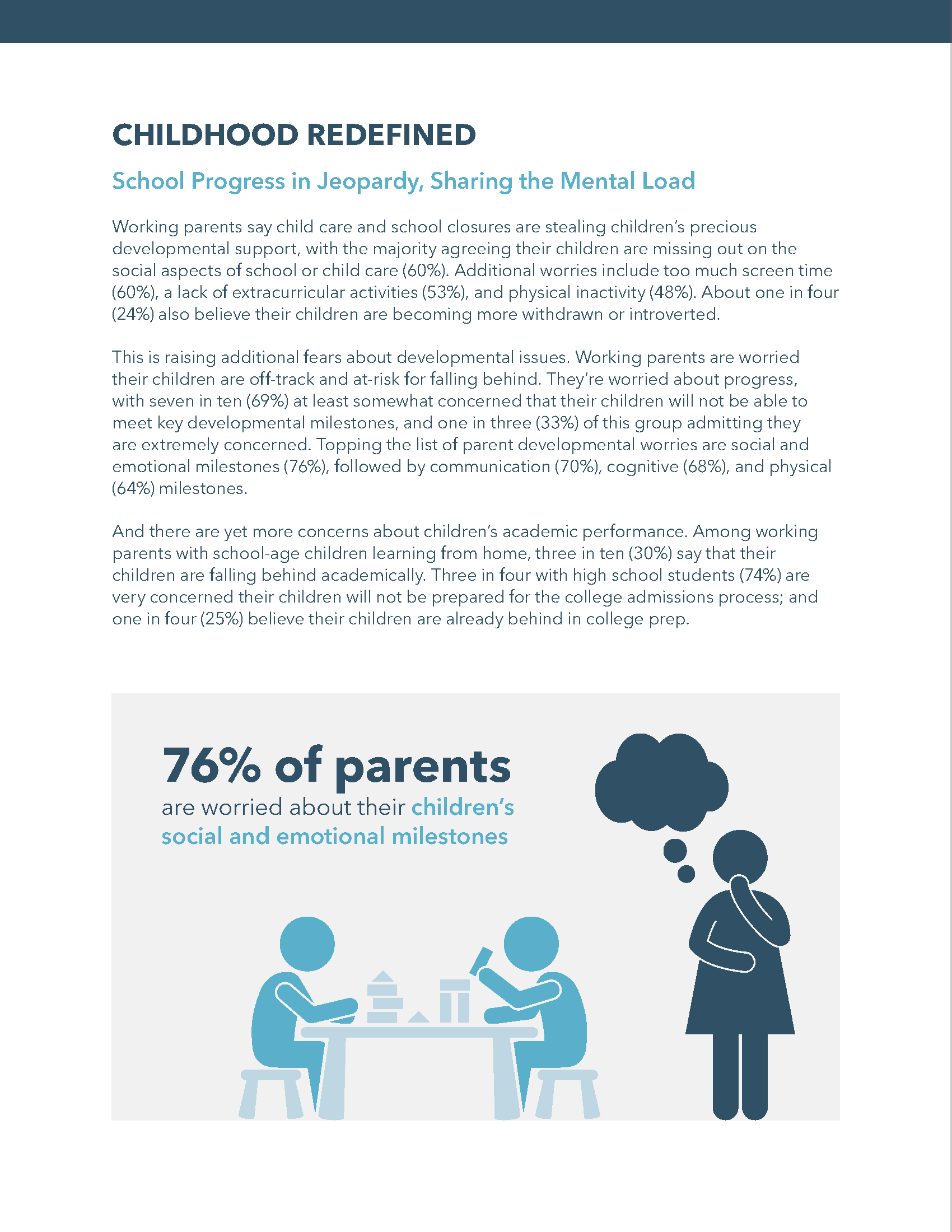 CHILDHOOD REDEFINED

School Progress in Jeopardy, Sharing the Mental Load

Working parents say child care and school closures are stealing children's precious developmental support, with the majority agreeing their children are missing out on the social aspects of school or child care (60%). Additional worries include too much screen time (60%), a lack of extracurricular activities (53%), and physical inactivity (48%). About one in four (24%) also believe their children are becoming more withdrawn or introverted.

This is raising additional fears about developmental issues. Working parents are worried their children are off-track and at-risk for falling behind. They're worried about progress, with seven in ten (69%) at least somewhat concerned that their children will not be able to meet key developmental milestones, and one in three (33%) of this group admitting they are extremely concerned. Topping the list of parent developmental worries are social and emotional milestones (76%), followed by communication (70%), cognitive (68%), and physical (64%) milestones.

And there are yet more concerns about children's academic performance. Among working parents with school-age children learning from home, three in ten (30%) say that their children are falling behind academically. Three in four with high school students (74%) are very concerned their children will not be prepared for the college admissions process; and one in four (25%) believe their children are already behind in college prep.

76% of parents
are worried about their children's social and emotional milestones